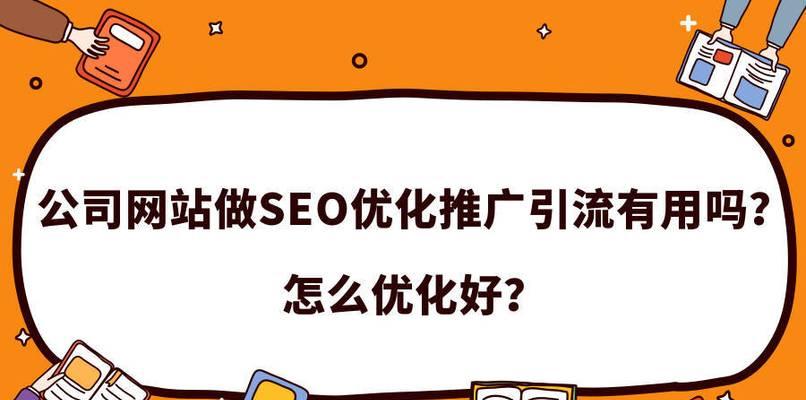 公司网站做SEO优化推广引流有用吗?

怎么优化好?